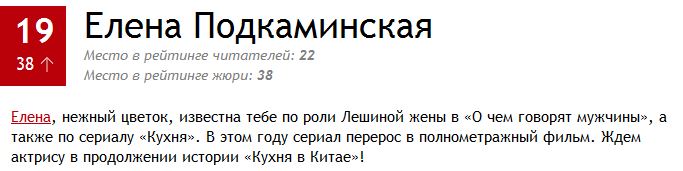 19
38 ↑

Елена Подкаминская

Место в рейтинге читателей: 22
Место в рейтинге жюри: 38

Елена, нежный цветок, известна тебе по роли Лешиной жены в «О чем говорят мужчины», а также по сериалу «Кухня». В этом году сериал перерос в полнометражный фильм. Ждем актрису в продолжении истории «Кухня в Китае»!